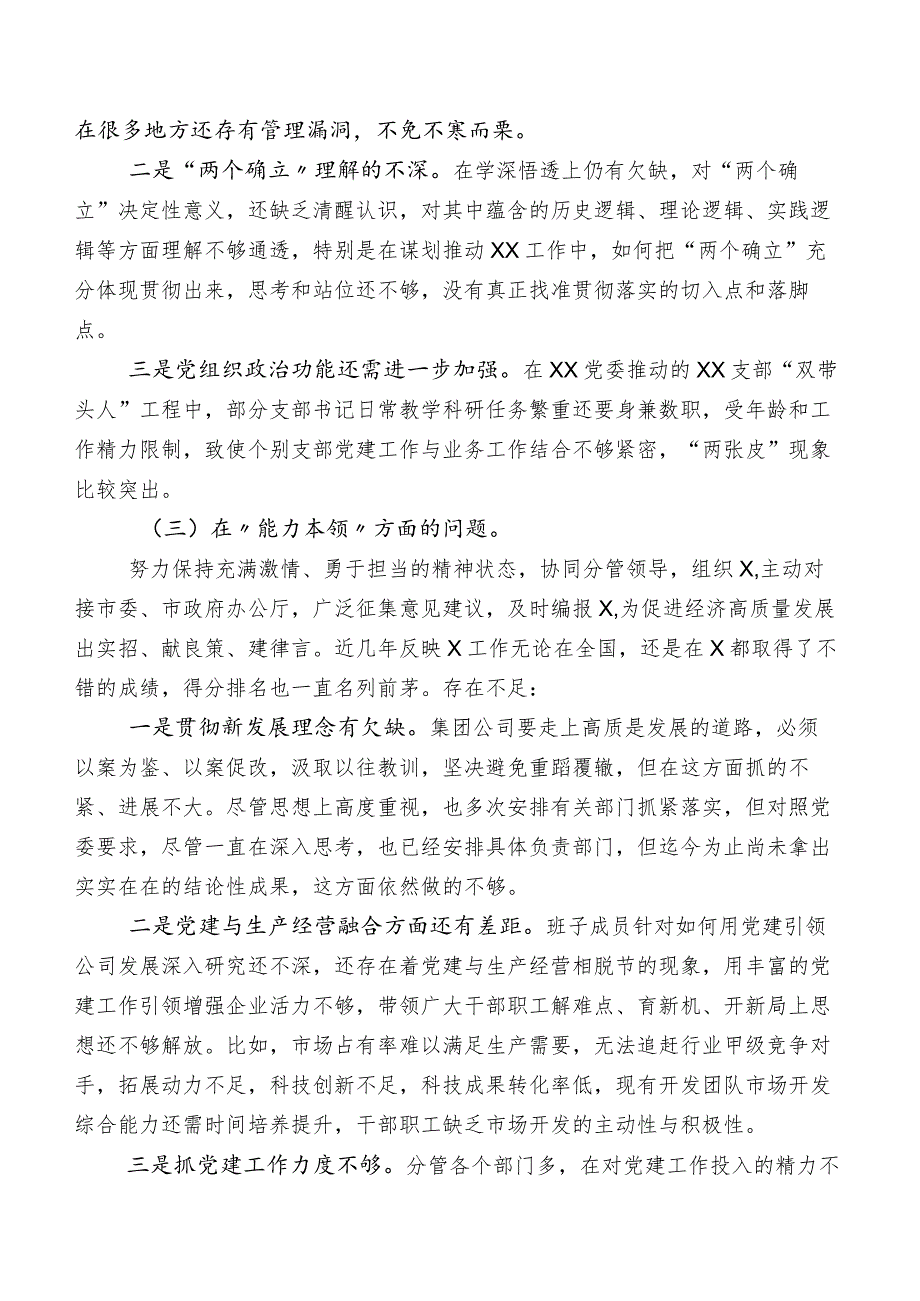 在很多地方还存有管理漏洞，不免不寒而栗。

二是“两个确立〃理解的不深。在学深悟透上仍有欠缺，对“两个确立”决定性意义，还缺乏清醒认识，对其中蕴含的历史逻辑、理论逻辑、实践逻辑等方面理解不够通透，特别是在谋划推动XX工作中，如何把“两个确立”充分体现贯彻出来，思考和站位还不够，没有真正找准贯彻落实的切入点和落脚点。

三是党组织政治功能还需进一步加强。在XX党委推动的XX支部“双带头人”工程中，部分支部书记日常教学科研任务繁重还要身兼数职，受年龄和工作精力限制，致使个别支部党建工作与业务工作结合不够紧密，“两张皮”现象比较突出。

（三）在〃能力本领〃方面的问题。

努力保持充满激情、勇于担当的精神状态，协同分管领导，组织X,主动对接市委、市政府办公厅，广泛征集意见建议，及时编报X,为促进经济高质量发展出实招、献良策、建律言。近几年反映X工作无论在全国，还是在X都取得了不错的成绩，得分排名也一直名列前茅。存在不足：

一是贯彻新发展理念有欠缺。集团公司要走上高质是发展的道路，必须以案为鉴、以案促改，汲取以往教训，坚决避免重蹈覆辙，但在这方面抓的不紧、进展不大。尽管思想上高度重视，也多次安排有关部门抓紧落实，但对照党委要求，尽管一直在深入思考，也已经安排具体负责部门，但迄今为止尚未拿出实实在在的结论性成果，这方面依然做的不够。

二是党建与生产经营融合方面还有差距。班子成员针对如何用党建引领公司发展深入研究还不深，还存在着党建与生产经营相脱节的现象，用丰富的党建工作引领增强企业活力不够，带领广大干部职工解难点、育新机、开新局上思想还不够解放。比如，市场占有率难以满足生产需要，无法追赶行业甲级竞争对手，拓展动力不足，科技创新不足，科技成果转化率低，现有开发团队市场开发综合能力还需时间培养提升，干部职工缺乏市场开发的主动性与积极性。

三是抓党建工作力度不够。分管各个部门多，在对党建工作投入的精力不